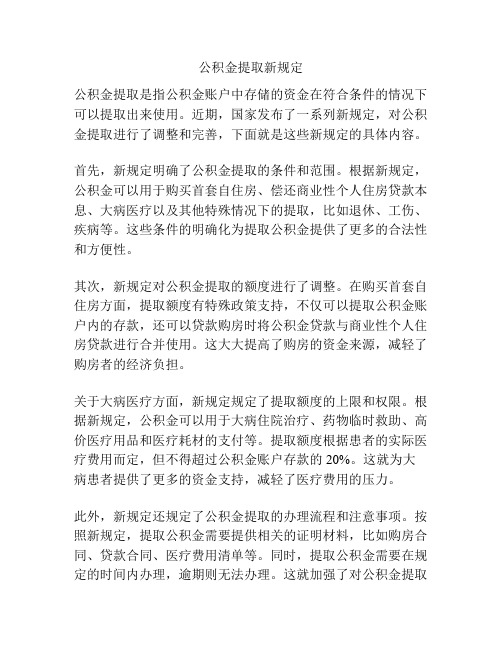 公积金提取新规定

公积金提取是指公积金账户中存储的资金在符合条件的情况下可以提取出来使用。近期，国家发布了一系列新规定，对公积金提取进行了调整和完善，下面就是这些新规定的具体内容。

首先，新规定明确了公积金提取的条件和范围。根据新规定，公积金可以用于购买首套自住房、偿还商业性个人住房贷款本息、大病医疗以及其他特殊情况下的提取，比如退休、工伤、疾病等。这些条件的明确化为提取公积金提供了更多的合法性和方便性。

其次，新规定对公积金提取的额度进行了调整。在购买首套自住房方面，提取额度有特殊政策支持，不仅可以提取公积金账户内的存款，还可以贷款购房时将公积金贷款与商业性个人住房贷款进行合并使用。这大大提高了购房的资金来源，减轻了购房者的经济负担。

关于大病医疗方面，新规定规定了提取额度的上限和权限。根据新规定，公积金可以用于大病住院治疗、药物临时救助、高价医疗用品和医疗耗材的支付等。提取额度根据患者的实际医疗费用而定，但不得超过公积金账户存款的 20%。这就为大病患者提供了更多的资金支持，减轻了医疗费用的压力。

此外，新规定还规定了公积金提取的办理流程和注意事项。按照新规定，提取公积金需要提供相关的证明材料，比如购房合同、贷款合同、医疗费用清单等。同时，提取公积金需要在规定的时间内办理，逾期则无法办理。这就加强了对公积金提取